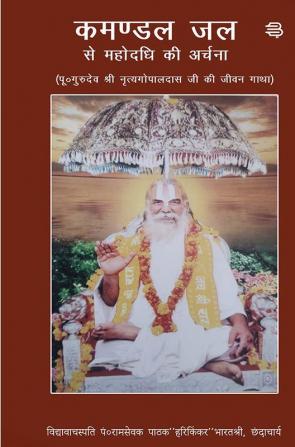 कमण्डल जल
से महोदधि की अर्चना
(पू०गुरुदेव श्री नृत्यगोपालदास जी की जीवन गाथा)

विद्यावाचस्पति पं०रामसेवक पाठक''हरिकिंकर''भारतश्री, छंदाचार्य